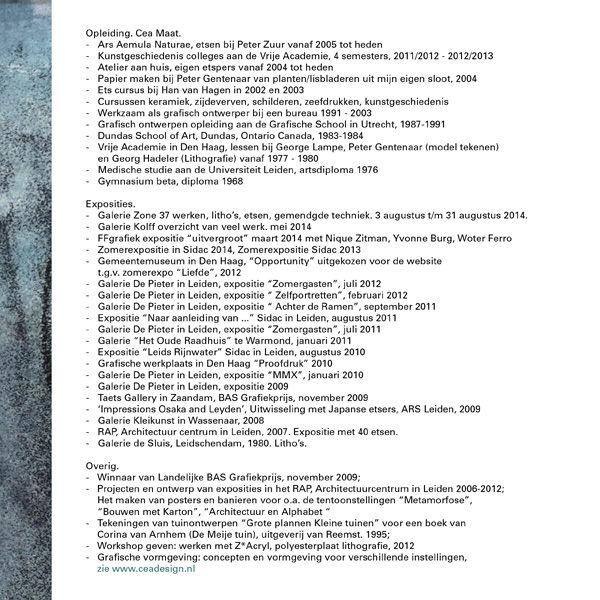 Opleiding. Cea Maat.
- Ars Aemula Naturae, etsen bij Peter Zuur vanaf 2005 tot heden
- Kunstgeschiedenis colleges aan de Vrije Academie, 4 semesters, 2011/2012 - 2012/2013
- Atelier aan huis, eigen etspers vanaf 2004 tot heden
- Papier maken bij Peter Gentenaar van planten/lisbladeren uit mijn eigen sloot, 2004
- Ets cursus bij Han van Hagen in 2002 en 2003
- Cursussen keramiek, zijdeverven, schilderen, zeefdrukken, kunstgeschiedenis
- Werkzaam als grafisch ontwerper bij een bureau 1991 - 2003
- Grafisch ontwerpen opleiding aan de Grafische School in Utrecht, 1987-1991
- Dundas School of Art, Dundas, Ontario Canada, 1983-1984
- Vrije Academie in Den Haag, lessen bij George Lampe, Peter Gentenaar (model tekenen) en Georg Hadeler (Lithografie) vanaf 1977 - 1980
- Medische studie aan de Universiteit Leiden, artsdiploma 1976
- Gymnasium beta, diploma 1968

Exposities.
- Galerie Zone 37 werken, litho's, etsen, gemendgde techniek. 3 augustus t/m 31 augustus 2014.
- Galerie Kolff overzicht van veel werk. mei 2014
- FFgrafiek expositie "uitvergroot" maart 2014 met Nique Zitman, Yvonne Burg, Woter Ferro
- Zomerexpositie in Sidac 2014, Zomerexpositie Sidac 2013
- Gemeentemuseum in Den Haag, "Opportunity" uitgekozen voor de website t.g.v. zomerexpo "Liefde", 2012
- Galerie De Pieter in Leiden, expositie "Zomergasten", juli 2012
- Galerie De Pieter in Leiden, expositie " Zelfportretten", februari 2012
- Galerie De Pieter in Leiden, expositie " Achter de Ramen", september 2011
- Expositie "Naar aanleiding van ..." Sidac in Leiden, augustus 2011
- Galerie De Pieter in Leiden, expositie "Zomergasten", juli 2011
- Galerie "Het Oude Raadhuis" te Warmond, januari 2011
- Expositie "Leids Rijnwater" Sidac in Leiden, augustus 2010
- Grafische werkplaats in Den Haag "Proofdruk" 2010
- Galerie De Pieter in Leiden, expositie "MMX", januari 2010
- Galerie De Pieter in Leiden, expositie 2009
- Taets Gallery in Zaandam, BAS Grafiekprijs, november 2009
- 'Impressions Osaka and Leyden', Uitwisseling met Japanse etsers, ARS Leiden, 2009
- Galerie Kleikunst in Wassenaar, 2008
- RAP, Architectuur centrum in Leiden, 2007. Expositie met 40 etsen.
- Galerie de Sluis, Leidschendam, 1980. Litho's.

Overig.
- Winnaar van Landelijke BAS Grafiekprijs, november 2009;
- Projecten en ontwerp van exposities in het RAP, Architectuurcentrum in Leiden 2006-2012; Het maken van posters en banieren voor o.a. de tentoonstellingen "Metamorfose", "Bouwen met Karton", "Architectuur en Alphabet "
- Tekeningen van tuinontwerpen "Grote plannen Kleine tuinen" voor een boek van Corina van Arnhem (De Meije tuin), uitgeverij van Reemst. 1995;
- Workshop geven: werken met Z*Acryl, polyesterplaat lithografie, 2012
- Grafische vormgeving: concepten en vormgeving voor verschillende instellingen, zie www.ceadesign.nl